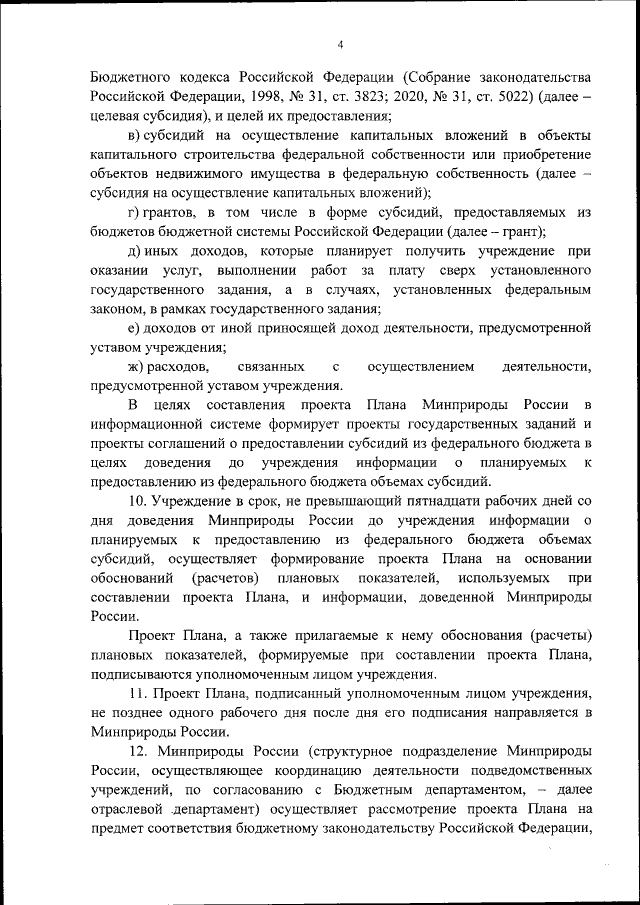 4

Бюджетного кодекса Российской Федерации (Собрание законодательства Российской Федерации, 1998, № 31, ст. 3823; 2020, № 31, ст. 5022) (далее – целевая субсидия), и целей их предоставления;

в) субсидий на осуществление капитальных вложений в объекты капитального строительства федеральной собственности или приобретение объектов недвижимого имущества в федеральную собственность (далее – субсидия на осуществление капитальных вложений);

г) грантов, в том числе в форме субсидий, предоставляемых из бюджетов бюджетной системы Российской Федерации (далее – грант);

д) иных доходов, которые планирует получить учреждение при оказании услуг, выполнении работ за плату сверх установленного государственного задания, а в случаях, установленных федеральным законом, в рамках государственного задания;

е) доходов от иной приносящей доход деятельности, предусмотренной уставом учреждения;

ж) расходов, связанных с осуществлением деятельности, предусмотренной уставом учреждения.

В целях составления проекта Плана Минприроды России в информационной системе формирует проекты государственных заданий и проекты соглашений о предоставлении субсидий из федерального бюджета в целях доведения до учреждения информации о планируемых к предоставлению из федерального бюджета объемах субсидий.

10. Учреждение в срок, не превышающий пятнадцати рабочих дней со дня доведения Минприроды России до учреждения информации о планируемых к предоставлению из федерального бюджета объемах субсидий, осуществляет формирование проекта Плана на основании обоснований (расчетов) плановых показателей, используемых при составлении проекта Плана, и информации, доведенной Минприроды России.

Проект Плана, а также прилагаемые к нему обоснования (расчеты) плановых показателей, формируемые при составлении проекта Плана, подписываются уполномоченным лицом учреждения.

11. Проект Плана, подписанный уполномоченным лицом учреждения, не позднее одного рабочего дня после дня его подписания направляется в Минприроды России.

12. Минприроды России (структурное подразделение Минприроды России, осуществляющее координацию деятельности подведомственных учреждений, по согласованию с Бюджетным департаментом, – далее отраслевой департамент) осуществляет рассмотрение проекта Плана на предмет соответствия бюджетному законодательству Российской Федерации,